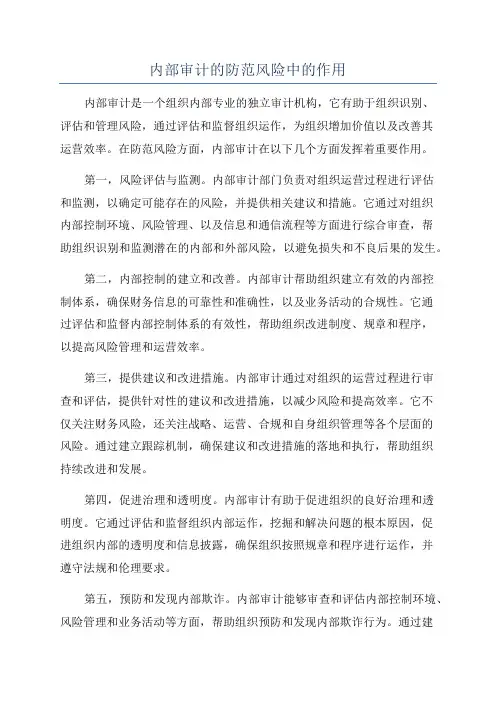 内部审计的防范风险中的作用

内部审计是一个组织内部专业的独立审计机构，它有助于组织识别、评估和管理风险，通过评估和监督组织运作，为组织增加价值以及改善其运营效率。在防范风险方面，内部审计在以下几个方面发挥着重要作用。

第一，风险评估与监测。内部审计部门负责对组织运营过程进行评估和监测，以确定可能存在的风险，并提供相关建议和措施。它通过对组织内部控制环境、风险管理、以及信息和通信流程等方面进行综合审查，帮助组织识别和监测潜在的内部和外部风险，以避免损失和不良后果的发生。

第二，内部控制的建立和改善。内部审计帮助组织建立有效的内部控制体系，确保财务信息的可靠性和准确性，以及业务活动的合规性。它通过评估和监督内部控制体系的有效性，帮助组织改进制度、规章和程序，以提高风险管理和运营效率。

第三，提供建议和改进措施。内部审计通过对组织的运营过程进行审查和评估，提供针对性的建议和改进措施，以减少风险和提高效率。它不仅关注财务风险，还关注战略、运营、合规和自身组织管理等各个层面的风险。通过建立跟踪机制，确保建议和改进措施的落地和执行，帮助组织持续改进和发展。

第四，促进治理和透明度。内部审计有助于促进组织的良好治理和透明度。它通过评估和监督组织内部运作，挖掘和解决问题的根本原因，促进组织内部的透明度和信息披露，确保组织按照规章和程序进行运作，并遵守法规和伦理要求。

第五，预防和发现内部欺诈。内部审计能够审查和评估内部控制环境、风险管理和业务活动等方面，帮助组织预防和发现内部欺诈行为。通过建